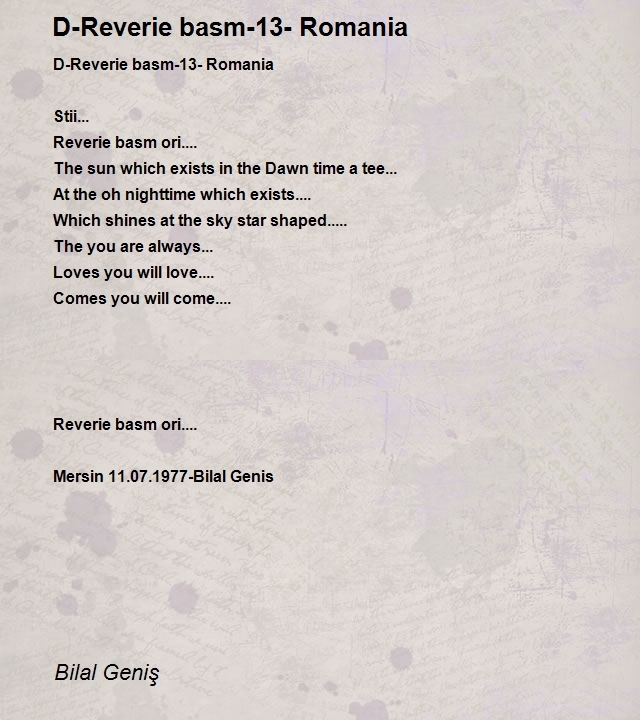 D-Reverie basm-13- Romania

D-Reverie basm-13- Romania

Stii...
Reverie basm ori....
The sun which exists in the Dawn time a tee...
At the oh nighttime which exists....
Which shines at the sky star shaped.....
The you are always...
Loves you will love....
Comes you will come....

Reverie basm ori....

Mersin 11.07.1977-Bilal Genis

Bilal Geniş